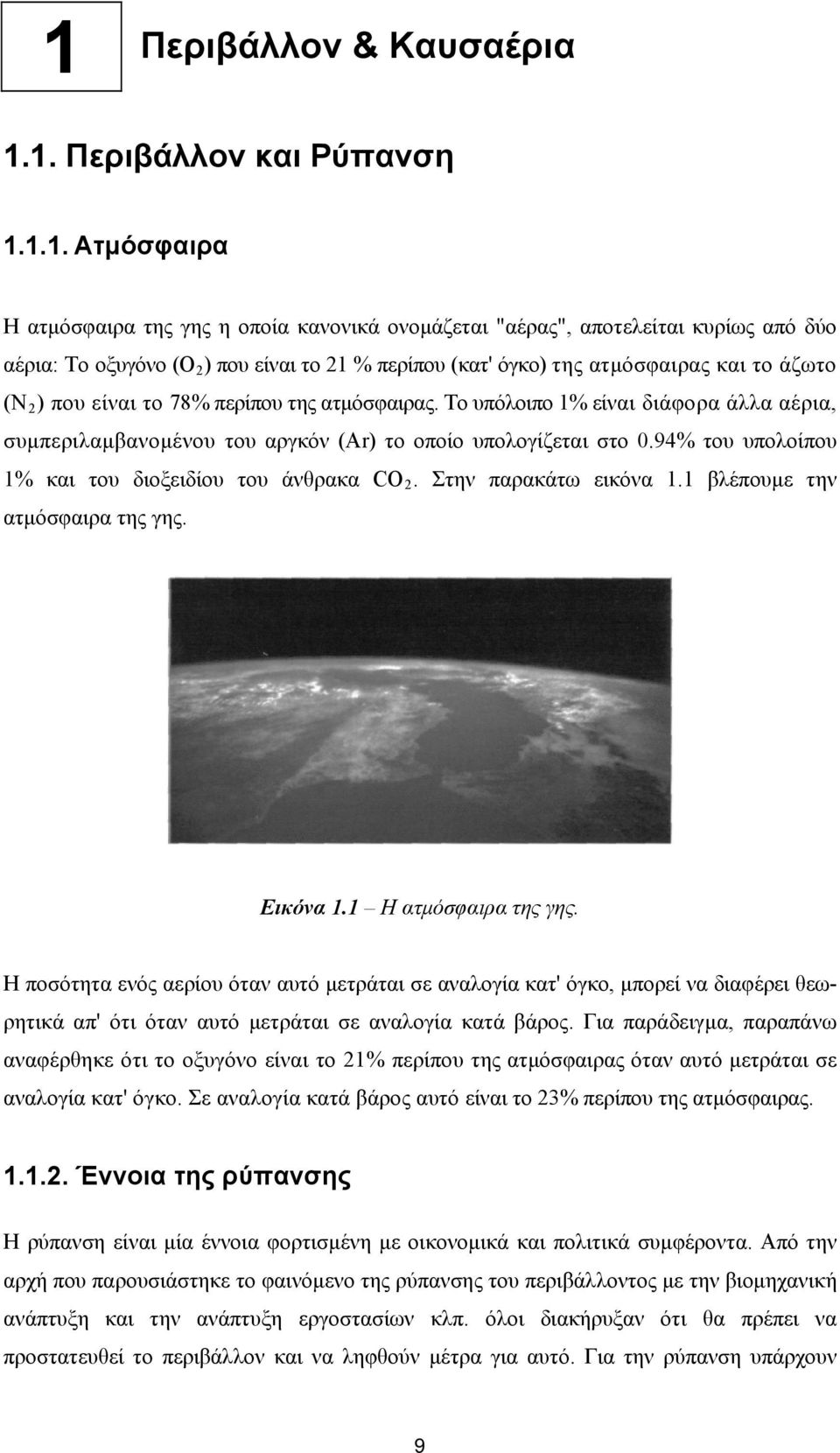 1 Περιβάλλον & Καυσαέρια

1.1. Περιβάλλον και Ρύπανση

1.1.1. Ατμόσφαιρα

Η ατμόσφαιρα της γης η οποία κανονικά ονομάζεται "αέρας", αποτελείται κυρίως από δύο αέρια: Το οξυγόνο ($O_2$) που είναι το 21 % περίπου (κατ' όγκο) της ατμόσφαιρας και το άζωτο ($N_2$) που είναι το 78% περίπου της ατμόσφαιρας. Το υπόλοιπο 1% είναι διάφορα άλλα αέρια, συμπεριλαμβανομένου του αργκόν (Ar) το οποίο υπολογίζεται στο 0.94% του υπολοίπου 1% και του διοξειδίου του άνθρακα $CO_2$. Στην παρακάτω εικόνα 1.1 βλέπουμε την ατμόσφαιρα της γης.

Εικόνα 1.1 – Η ατμόσφαιρα της γης.

Η ποσότητα ενός αερίου όταν αυτό μετράται σε αναλογία κατ' όγκο, μπορεί να διαφέρει θεωρητικά απ' ότι όταν αυτό μετράται σε αναλογία κατά βάρος. Για παράδειγμα, παραπάνω αναφέρθηκε ότι το οξυγόνο είναι το 21% περίπου της ατμόσφαιρας όταν αυτό μετράται σε αναλογία κατ' όγκο. Σε αναλογία κατά βάρος αυτό είναι το 23% περίπου της ατμόσφαιρας.

1.1.2. Έννοια της ρύπανσης

Η ρύπανση είναι μία έννοια φορτισμένη με οικονομικά και πολιτικά συμφέροντα. Από την αρχή που παρουσιάστηκε το φαινόμενο της ρύπανσης του περιβάλλοντος με την βιομηχανική ανάπτυξη και την ανάπτυξη εργοστασίων κλπ. όλοι διακήρυξαν ότι θα πρέπει να προστατευθεί το περιβάλλον και να ληφθούν μέτρα για αυτό. Για την ρύπανση υπάρχουν

9